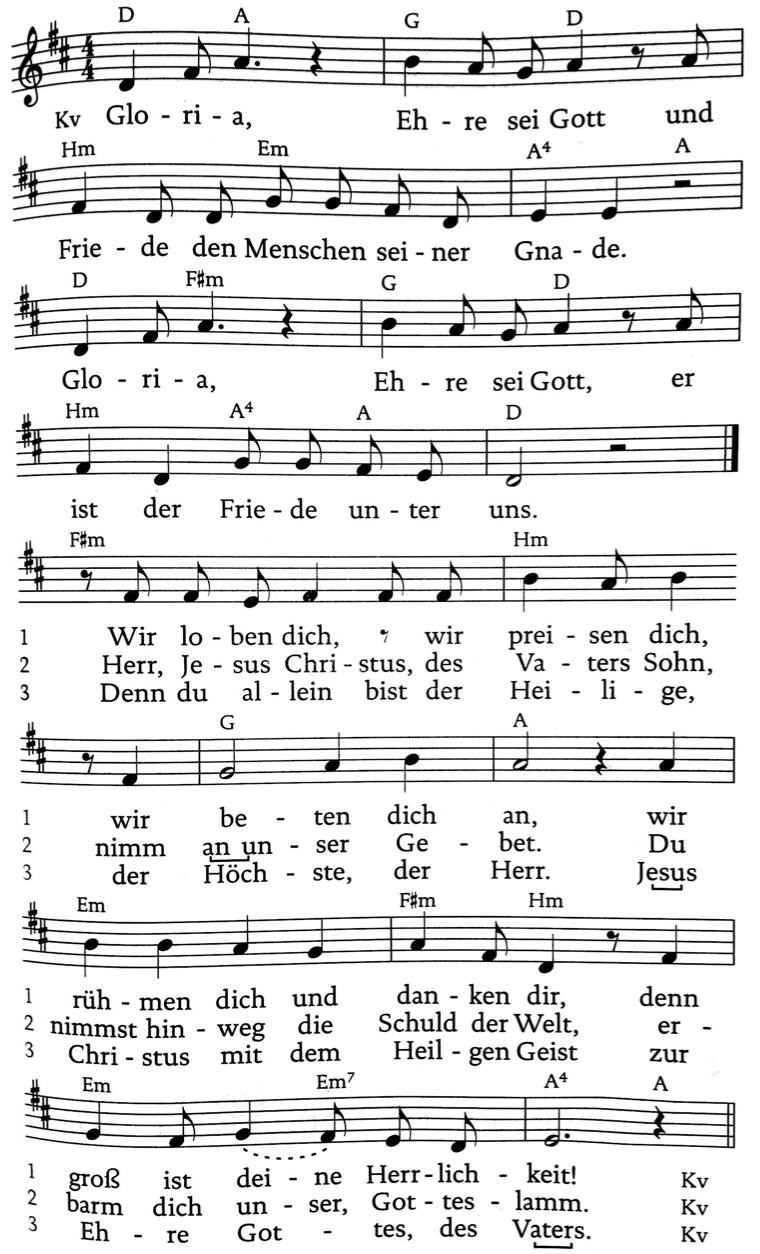 D A G D

Kv Glo - ri - a, Eh - re sei Gott und

Hm Em A⁴ A

Frie - de den Menschen sei - ner Gna - de.

D F♯m G D

Glo - ri - a, Eh - re sei Gott, er

Hm A⁴ A D

ist der Frie - de un - ter uns.

F♯m Hm

1 Wir lo - ben dich, wir prei - sen dich,
2 Herr, Je - sus Chri - stus, des Va - ters Sohn,
3 Denn du al - lein bist der Hei - li - ge,

G A

1 wir be - ten dich an, wir
2 nimm an un - ser Ge - bet. Du
3 der Höch - ste, der Herr. Jesus

Em F♯m Hm

1 rüh - men dich und dan - ken dir, denn
2 nimmst hin - weg die Schuld der Welt, er -
3 Chri - stus mit dem Heil - gen Geist zur

Em Em⁷ A⁴ A

1 groß ist dei - ne Herr - lich - keit! Kv
2 barm dich un - ser, Got - tes - lamm. Kv
3 Eh - re Got - tes, des Vaters. Kv